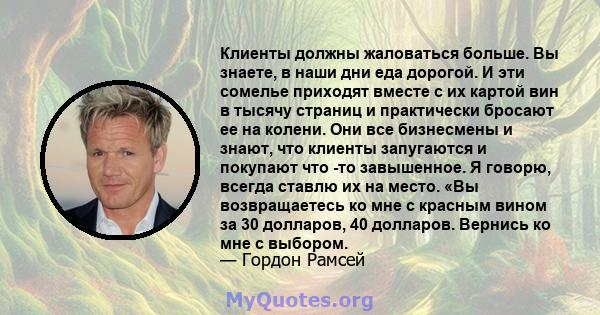 Клиенты должны жаловаться больше. Вы знаете, в наши дни еда дорогой. И эти сомелье приходят вместе с их картой вин в тысячу страниц и практически бросают ее на колени. Они все бизнесмены и знают, что клиенты запугаются и покупают что -то завышенное. Я говорю, всегда ставлю их на место. «Вы возвращаетесь ко мне с красным вином за 30 долларов, 40 долларов. Вернись ко мне с выбором.
— Гордон Рамсей

MyQuotes.org